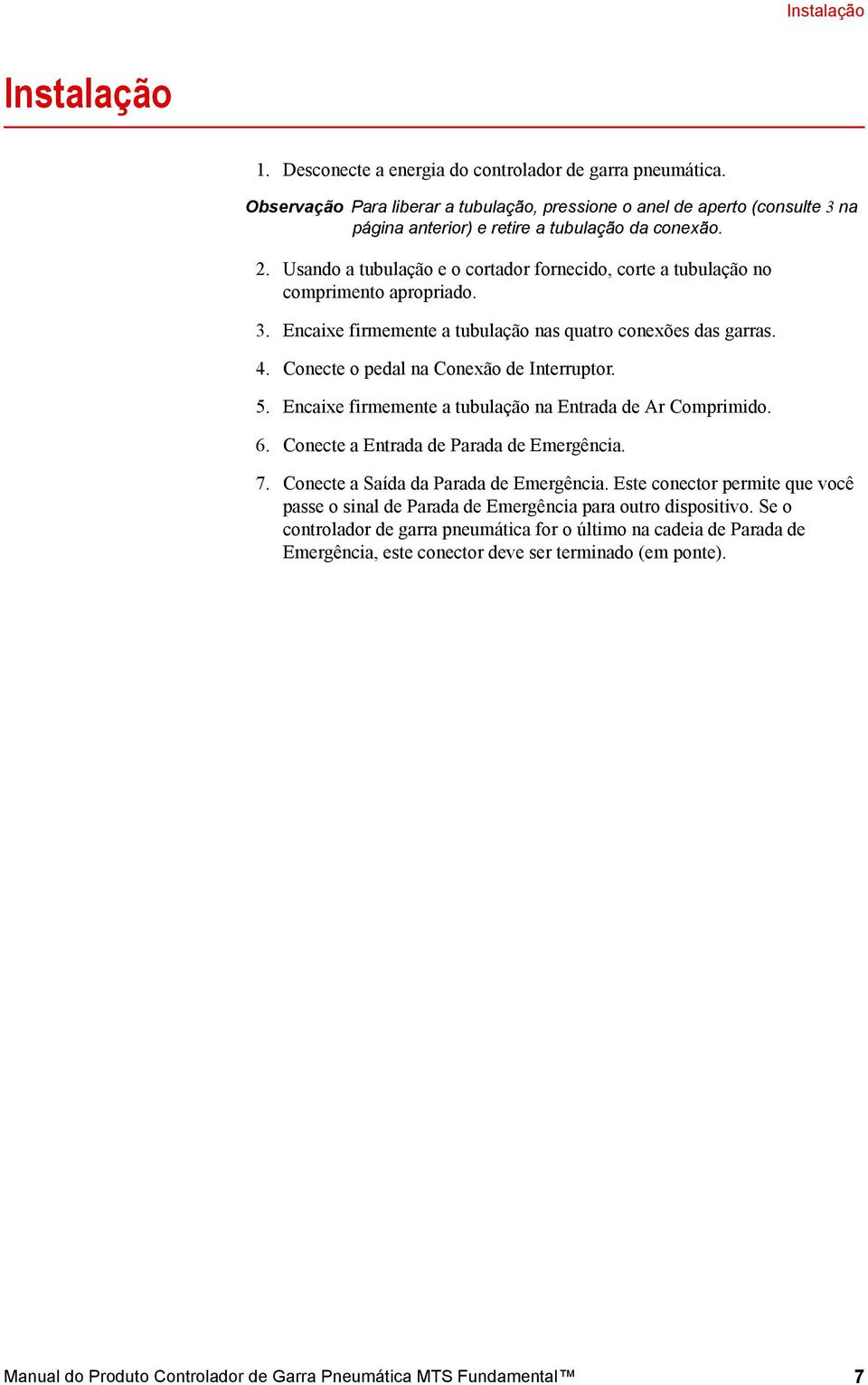 Instalação

Instalação

1. Desconecte a energia do controlador de garra pneumática.

Observação Para liberar a tubulação, pressione o anel de aperto (consulte 3 na página anterior) e retire a tubulação da conexão.

2. Usando a tubulação e o cortador fornecido, corte a tubulação no comprimento apropriado.

3. Encaixe firmemente a tubulação nas quatro conexões das garras.

4. Conecte o pedal na Conexão de Interruptor.

5. Encaixe firmemente a tubulação na Entrada de Ar Comprimido.

6. Conecte a Entrada de Parada de Emergência.

7. Conecte a Saída da Parada de Emergência. Este conector permite que você passe o sinal de Parada de Emergência para outro dispositivo. Se o controlador de garra pneumática for o último na cadeia de Parada de Emergência, este conector deve ser terminado (em ponte).

Manual do Produto Controlador de Garra Pneumática MTS Fundamental™ 7